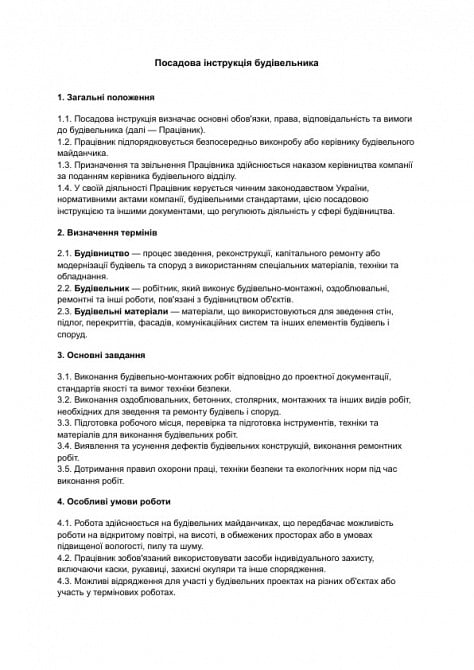 Посадова інструкція будівельника

1. Загальні положення

1.1. Посадова інструкція визначає основні обов'язки, права, відповідальність та вимоги до будівельника (далі — Працівник).
1.2. Працівник підпорядковується безпосередньо виконробу або керівнику будівельного майданчика.
1.3. Призначення та звільнення Працівника здійснюється наказом керівництва компанії за поданням керівника будівельного відділу.
1.4. У своїй діяльності Працівник керується чинним законодавством України, нормативними актами компанії, будівельними стандартами, цією посадовою інструкцією та іншими документами, що регулюють діяльність у сфері будівництва.

2. Визначення термінів

2.1. Будівництво — процес зведення, реконструкції, капітального ремонту або модернізації будівель та споруд з використанням спеціальних матеріалів, техніки та обладнання.
2.2. Будівельник — робітник, який виконує будівельно-монтажні, оздоблювальні, ремонтні та інші роботи, пов'язані з будівництвом об'єктів.
2.3. Будівельні матеріали — матеріали, що використовуються для зведення стін, підлог, перекриттів, фасадів, комунікаційних систем та інших елементів будівель і споруд.

3. Основні завдання

3.1. Виконання будівельно-монтажних робіт відповідно до проектної документації, стандартів якості та вимог техніки безпеки.
3.2. Виконання оздоблювальних, бетонних, столярних, монтажних та інших видів робіт, необхідних для зведення та ремонту будівель і споруд.
3.3. Підготовка робочого місця, перевірка та підготовка інструментів, техніки та матеріалів для виконання будівельних робіт.
3.4. Виявлення та усунення дефектів будівельних конструкцій, виконання ремонтних робіт.
3.5. Дотримання правил охорони праці, техніки безпеки та екологічних норм під час виконання робіт.

4. Особливі умови роботи

4.1. Робота здійснюється на будівельних майданчиках, що передбачає можливість роботи на відкритому повітрі, на висоті, в обмежених просторах або в умовах підвищеної вологості, пилу та шуму.
4.2. Працівник зобов'язаний використовувати засоби індивідуального захисту, включаючи каски, рукавиці, захисні окуляри та інше спорядження.
4.3. Можливі відрядження для участі у будівельних проектах на різних об'єктах або участь у термінових роботах.